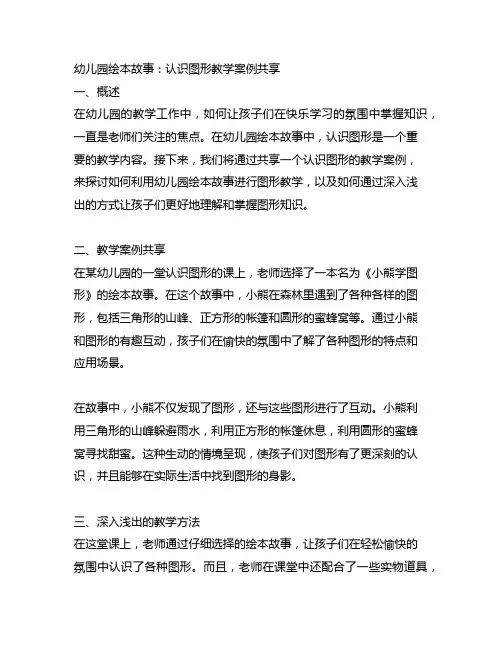 幼儿园绘本故事：认识图形教学案例共享
一、概述
在幼儿园的教学工作中，如何让孩子们在快乐学习的氛围中掌握知识，一直是老师们关注的焦点。在幼儿园绘本故事中，认识图形是一个重要的教学内容。接下来，我们将通过共享一个认识图形的教学案例，来探讨如何利用幼儿园绘本故事进行图形教学，以及如何通过深入浅出的方式让孩子们更好地理解和掌握图形知识。

二、教学案例共享
在某幼儿园的一堂认识图形的课上，老师选择了一本名为《小熊学图形》的绘本故事。在这个故事中，小熊在森林里遇到了各种各样的图形，包括三角形的山峰、正方形的帐篷和圆形的蜜蜂窝等。通过小熊和图形的有趣互动，孩子们在愉快的氛围中了解了各种图形的特点和应用场景。

在故事中，小熊不仅发现了图形，还与这些图形进行了互动。小熊利用三角形的山峰躲避雨水，利用正方形的帐篷休息，利用圆形的蜜蜂窝寻找甜蜜。这种生动的情境呈现，使孩子们对图形有了更深刻的认识，并且能够在实际生活中找到图形的身影。

三、深入浅出的教学方法
在这堂课上，老师通过仔细选择的绘本故事，让孩子们在轻松愉快的氛围中认识了各种图形。而且，老师在课堂中还配合了一些实物道具，